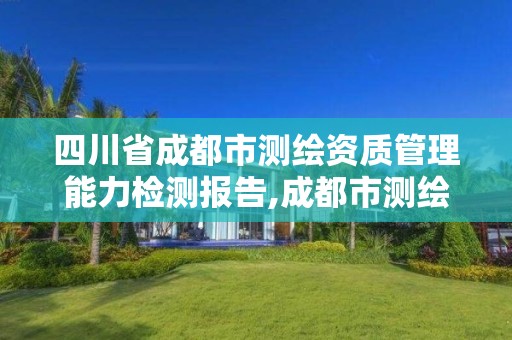 四川省成都市测绘资质管理能力检测报告,成都市测绘